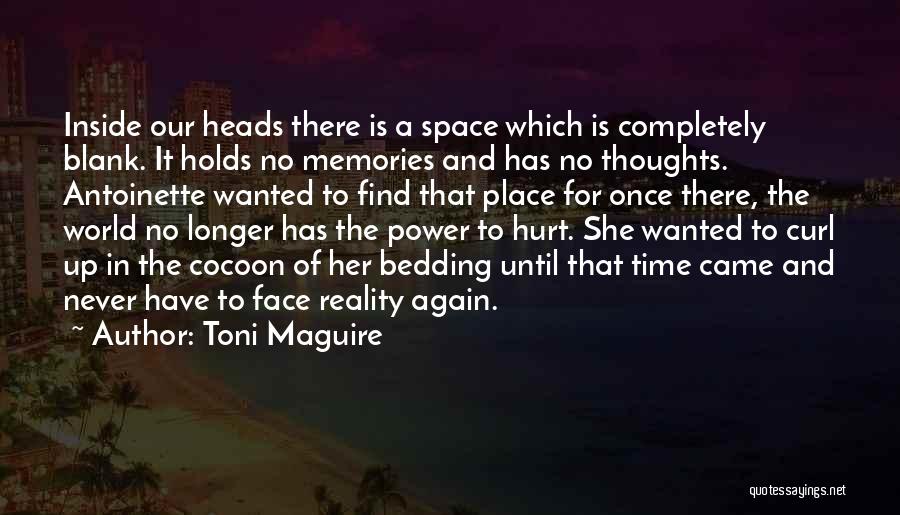 Inside our heads there is a space which is completely blank. It holds no memories and has no thoughts. Antoinette wanted to find that place for once there, the world no longer has the power to hurt. She wanted to curl up in the cocoon of her bedding until that time came and never have to face reality again.

~ Author: Toni Maguire

quotessayings.net